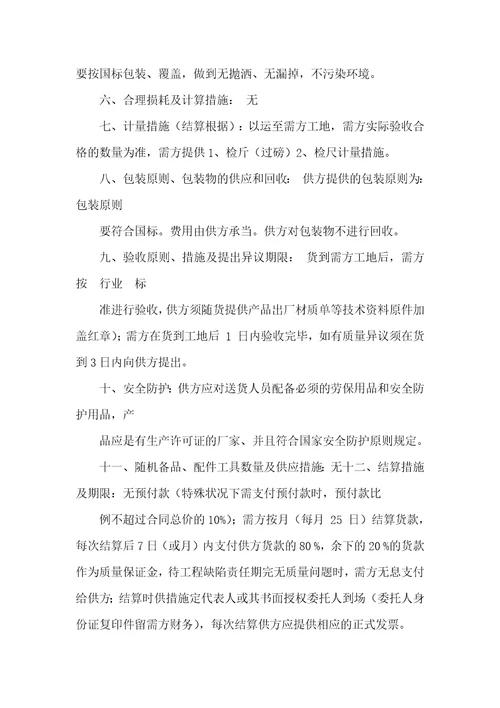 要按国标包装、覆盖，做到无抛洒、无漏掉，不污染环境。

六、合理损耗及计算措施： 无

七、计量措施（结算根据）：以运至需方工地，需方实际验收合格的数量为准，需方提供 1、检斤（过磅）2、检尺计量措施。

八、包装原则、包装物的供应和回收： 供方提供的包装原则为：包装原则

要符合国标。费用由供方承当。供方对包装物不进行回收。

九、验收原则、措施及提出异议期限： 货到需方工地后，需方按 行业 标

准进行验收，供方须随货提供产品出厂材质单等技术资料原件加盖红章)；需方在货到工地后 1 日内验收完毕，如有质量异议须在货到 3 日内向供方提出。

十、安全防护：供方应对送货人员配备必须的劳保用品和安全防护用品，产

品应是有生产许可证的厂家、并且符合国家安全防护原则规定。

十一、随机备品、配件工具数量及供应措施：无十二、结算措施及期限：无预付款（特殊状况下需支付预付款时，预付款比

例不超过合同总价的 10%)；需方按月（每月 25 日）结算货款，每次结算后 7 日（或月）内支付供方货款的 80 %，余下的 20 %的货款作为质量保证金，待工程缺陷责任期完无质量问题时，需方无息支付给供方；结算时供措施定代表人或其书面授权委托人到场（委托人身份证复印件留需方财务），每次结算供方应提供相应的正式发票。